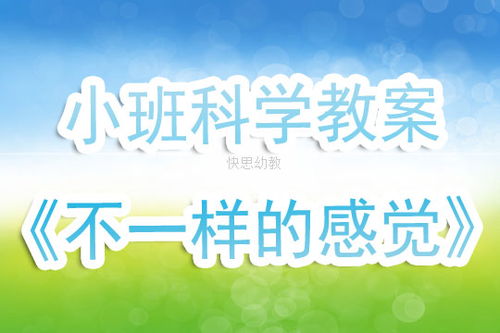 小班科学教案

快思幼教

《不一样的感觉》